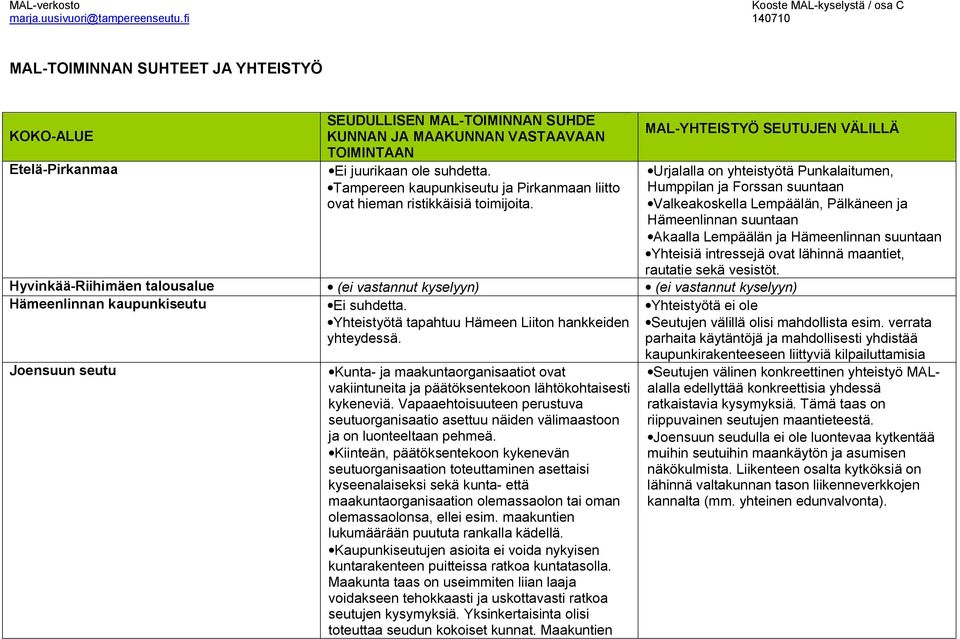 MAL-verkosto
marja.uusivuori@tampereenseutu.fi

Kooste MAL-kyselystä / osa C
140710

MAL-TOIMINNAN SUHTEET JA YHTEISTYÖ

| KOKO-ALUE | SEUDULLISEN MAL-TOIMINNAN SUHDE KUNNAN JA MAAKUNNAN VASTAAVAAN TOIMINTAAN | MAL-YHTEISTYÖ SEUTUJEN VÄLILLÄ |
|---|---|---|
| Etelä-Pirkanmaa | •Ei juurikaan ole suhdetta. •Tampereen kaupunkiseutu ja Pirkanmaan liitto ovat hieman ristikkäisiä toimijoita. | •Urjalalla on yhteistyötä Punkalaitumen, Humppilan ja Forssan suuntaan •Valkeakoskella Lempäälän, Pälkäneen ja Hämeenlinnan suuntaan •Akaalla Lempäälän ja Hämeenlinnan suuntaan •Yhteisiä intressejä ovat lähinnä maantiet, rautatie sekä vesistöt. |
| Hyvinkää-Riihimäen talousalue | • (ei vastannut kyselyyn) | • (ei vastannut kyselyyn) |
| Hämeenlinnan kaupunkiseutu | •Ei suhdetta. •Yhteistyötä tapahtuu Hämeen Liiton hankkeiden yhteydessä. | •Yhteistyötä ei ole •Seutujen välillä olisi mahdollista esim. verrata parhaita käytäntöjä ja mahdollisesti yhdistää kaupunkirakenteeseen liittyviä kilpailuttamisia |
| Joensuun seutu | •Kunta- ja maakuntaorganisaatiot ovat vakiintuneita ja päätöksentekoon lähtökohtaisesti kykeneviä. Vapaaehtoisuuteen perustuva seutuorganisaatio asettuu näiden välimaastoon ja on luonteeltaan pehmeä. •Kiinteän, päätöksentekoon kykenevän seutuorganisaation toteuttaminen asettaisi kyseenalaiseksi sekä kunta- että maakuntaorganisaation olemassaolon tai oman olemassaolonsa, ellei esim. maakuntien lukumäärään puututa rankalla kädellä. •Kaupunkiseutujen asioita ei voida nykyisen kuntarakenteen puitteissa ratkoa kuntatasolla. Maakunta taas on useimmiten liian laaja voidakseen tehokkaasti ja uskottavasti ratkoa seutujen kysymyksiä. Yksinkertaisinta olisi toteuttaa seudun kokoiset kunnat. Maakuntien | •Seutujen välinen konkreettinen yhteistyö MAL-alalla edellyttää konkreettisia yhdessä ratkaistavia kysymyksiä. Tämä taas on riippuvainen seutujen maantieteestä. •Joensuun seudulla ei ole luontevaa kytkentää muihin seutuihin maankäytön ja asumisen näkökulmista. Liikenteen osalta kytköksiä on lähinnä valtakunnan tason liikenneverkkojen kannalta (mm. yhteinen edunvalvonta). |